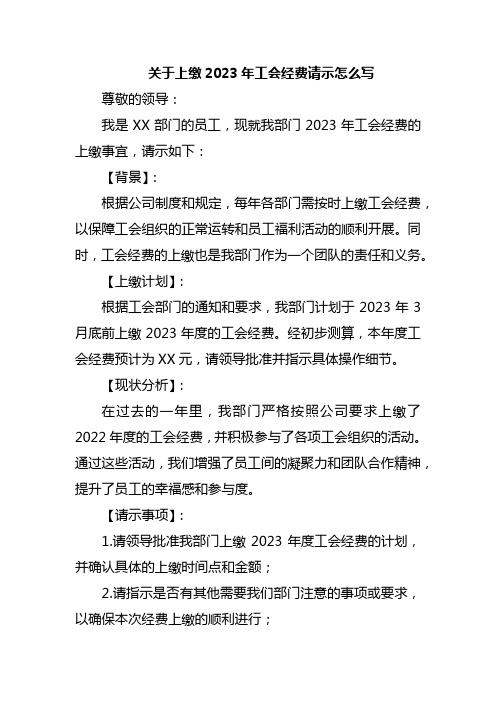 关于上缴 2023 年工会经费请示怎么写

尊敬的领导：

我是 XX 部门的员工，现就我部门 2023 年工会经费的上缴事宜，请示如下：

【背景】：

根据公司制度和规定，每年各部门需按时上缴工会经费，以保障工会组织的正常运转和员工福利活动的顺利开展。同时，工会经费的上缴也是我部门作为一个团队的责任和义务。

【上缴计划】：

根据工会部门的通知和要求，我部门计划于 2023 年 3 月底前上缴 2023 年度的工会经费。经初步测算，本年度工会经费预计为 XX 元，请领导批准并指示具体操作细节。

【现状分析】：

在过去的一年里，我部门严格按照公司要求上缴了 2022 年度的工会经费，并积极参与了各项工会组织的活动。通过这些活动，我们增强了员工间的凝聚力和团队合作精神，提升了员工的幸福感和参与度。

【请示事项】：

1.请领导批准我部门上缴 2023 年度工会经费的计划，并确认具体的上缴时间点和金额；

2.请指示是否有其他需要我们部门注意的事项或要求，以确保本次经费上缴的顺利进行；